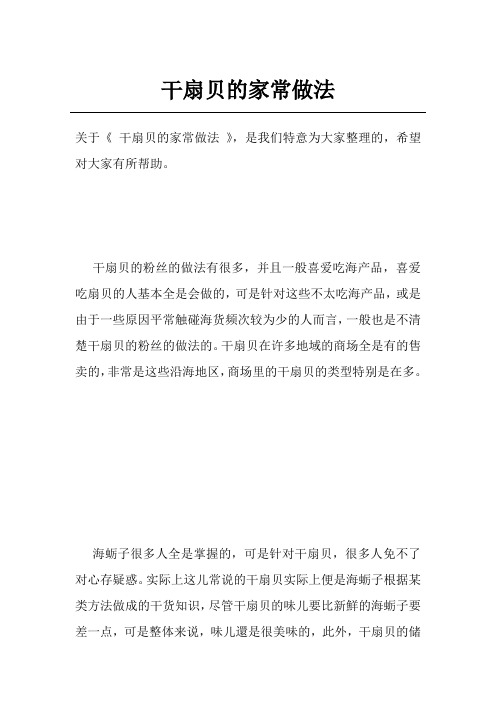 干扇贝的家常做法

关于《 干扇贝的家常做法 》，是我们特意为大家整理的，希望对大家有所帮助。

干扇贝的粉丝的做法有很多，并且一般喜爱吃海产品，喜爱吃扇贝的人基本全是会做的，可是针对这些不太吃海产品，或是由于一些原因平常触碰海货频次较为少的人而言，一般也是不清楚干扇贝的粉丝的做法的。干扇贝在许多地域的商场全是有的售卖的，非常是这些沿海地区，商场里的干扇贝的类型特别是在多。

海蛎子很多人全是掌握的，可是针对干扇贝，很多人免不了对心存疑惑。实际上这儿常说的干扇贝实际上便是海蛎子根据某类方法做成的干货知识，尽管干扇贝的味儿要比新鲜的海蛎子要差一点，可是整体来说，味儿還是很美味的，此外，干扇贝的储